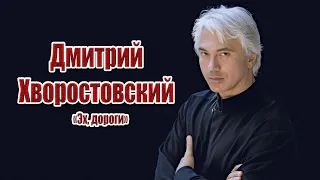 Дмитрий Хворостовский

«Эх, дороги»